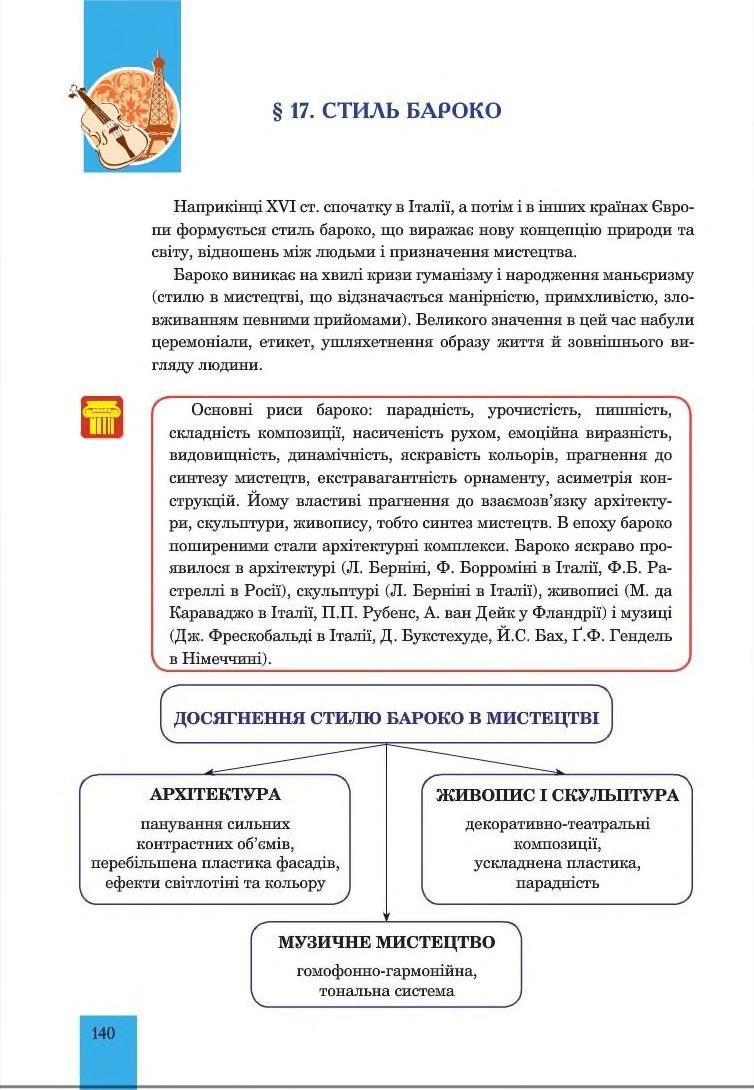 § 17. СТИЛЬ БАРОКО

Наприкінці XVI ст. спочатку в Італії, а потім і в інших країнах Європи формується стиль бароко, що виражає нову концепцію природи та світу, відношень між людьми і призначення мистецтва.

Бароко виникає на хвилі кризи гуманізму і народження маньєризму (стилю в мистецтві, що відзначається манірністю, примхливістю, зловживанням певними прийомами). Великого значення в цей час набули церемоніали, етикет, ушляхетнення образу життя й зовнішнього вигляду людини.

Основні риси бароко: парадність, урочистість, пишність, складність композиції, насиченість рухом, емоційна виразність, видовищність, динамічність, яскравість кольорів, прагнення до синтезу мистецтв, екстравагантність орнаменту, асиметрія конструкцій. Йому властиві прагнення до взаємозв'язку архітектури, скульптури, живопису, тобто синтез мистецтв. В епоху бароко поширеними стали архітектурні комплекси. Бароко яскраво проявилося в архітектурі (Л. Берніні, Ф. Борроміні в Італії, Ф.Б. Растреллі в Росії), скульптурі (Л. Берніні в Італії), живописі (М. да Караваджо в Італії, П.П. Рубенс, А. ван Дейк у Фландрії) і музиці (Дж. Фрескобальді в Італії, Д. Букстехуде, Й.С. Бах, Ґ.Ф. Гендель в Німеччині).

ДОСЯГНЕННЯ СТИЛЮ БАРОКО В МИСТЕЦТВІ

АРХІТЕКТУРА
панування сильних контрастних об'ємів, перебільшена пластика фасадів, ефекти світлотіні та кольору

ЖИВОПИС І СКУЛЬПТУРА
декоративно-театральні композиції, ускладнена пластика, парадність

МУЗИЧНЕ МИСТЕЦТВО
гомофонно-гармонійна, тональна система

140